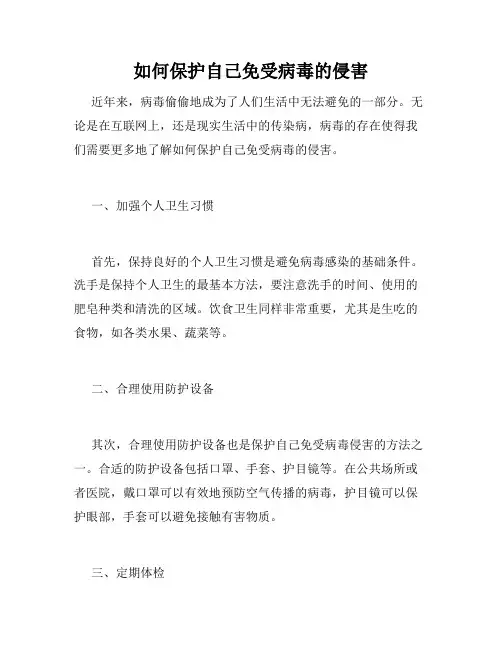 如何保护自己免受病毒的侵害

近年来，病毒偷偷地成为了人们生活中无法避免的一部分。无论是在互联网上，还是现实生活中的传染病，病毒的存在使得我们需要更多地了解如何保护自己免受病毒的侵害。

一、加强个人卫生习惯

首先，保持良好的个人卫生习惯是避免病毒感染的基础条件。洗手是保持个人卫生的最基本方法，要注意洗手的时间、使用的肥皂种类和清洗的区域。饮食卫生同样非常重要，尤其是生吃的食物，如各类水果、蔬菜等。

二、合理使用防护设备

其次，合理使用防护设备也是保护自己免受病毒侵害的方法之一。合适的防护设备包括口罩、手套、护目镜等。在公共场所或者医院，戴口罩可以有效地预防空气传播的病毒，护目镜可以保护眼部，手套可以避免接触有害物质。

三、定期体检